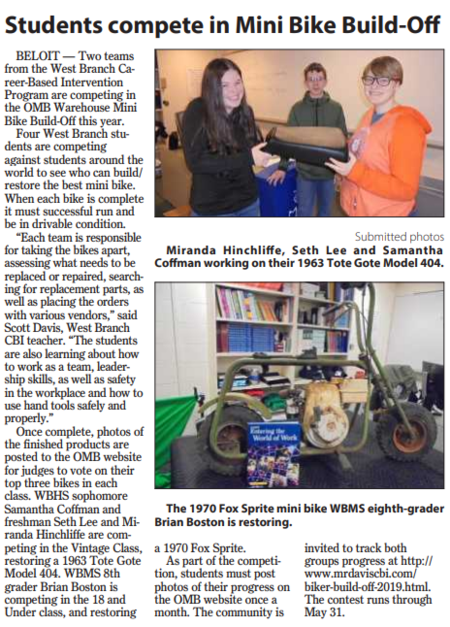 Students compete in Mini Bike Build-Off

BELOIT — Two teams from the West Branch Career-Based Intervention Program are competing in the OMB Warehouse Mini Bike Build-Off this year.

Four West Branch students are competing against students around the world to see who can build/restore the best mini bike. When each bike is complete it must successful run and be in drivable condition.

"Each team is responsible for taking the bikes apart, assessing what needs to be replaced or repaired, searching for replacement parts, as well as placing the orders with various vendors," said Scott Davis, West Branch CBI teacher. "The students are also learning about how to work as a team, leadership skills, as well as safety in the workplace and how to use hand tools safely and properly."

Once complete, photos of the finished products are posted to the OMB website for judges to vote on their top three bikes in each class. WBHS sophomore Samantha Coffman and freshman Seth Lee and Miranda Hinchliffe are competing in the Vintage Class, restoring a 1963 Tote Gote Model 404. WBMS 8th grader Brian Boston is competing in the 18 and Under class, and restoring a 1970 Fox Sprite.

As part of the competition, students must post photos of their progress on the OMB website once a month. The community is invited to track both groups progress at http://www.mrdaviscbi.com/biker-build-off-2019.html. The contest runs through May 31.

Submitted photos
Miranda Hinchliffe, Seth Lee and Samantha Coffman working on their 1963 Tote Gote Model 404.

Entering the World of Work

The 1970 Fox Sprite mini bike WBMS eighth-grader Brian Boston is restoring.